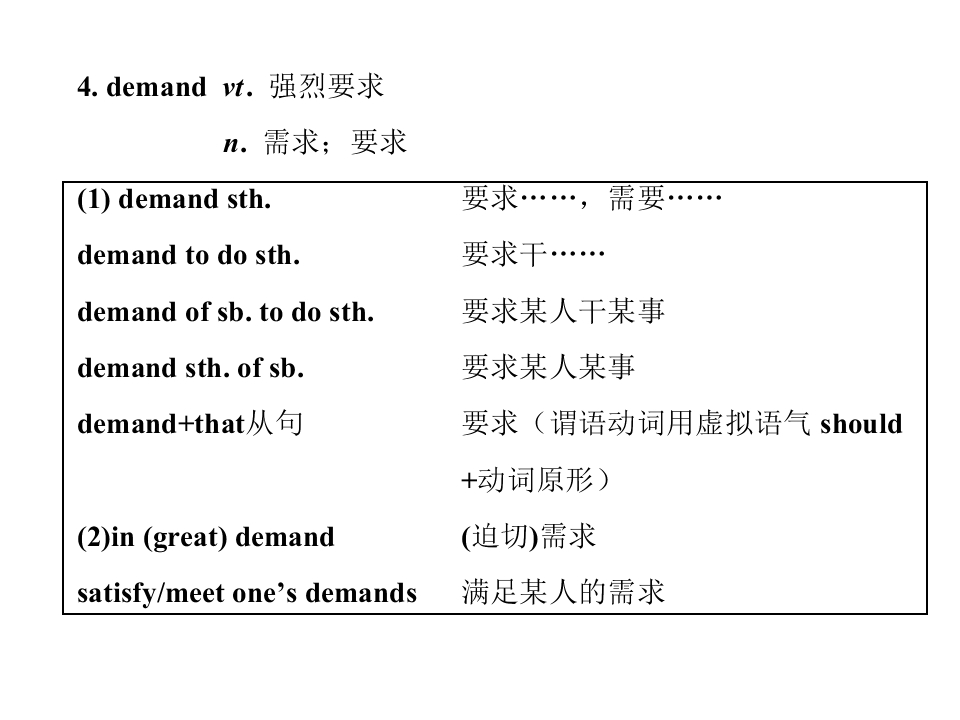 4. demand  vt. 强烈要求

n. 需求；要求

| | |
|---|---|
| (1) demand sth. | 要求……，需要…… |
| demand to do sth. | 要求干…… |
| demand of sb. to do sth. | 要求某人干某事 |
| demand sth. of sb. | 要求某人某事 |
| demand+that从句 | 要求（谓语动词用虚拟语气 should +动词原形） |
| (2)in (great) demand | (迫切)需求 |
| satisfy/meet one’s demands | 满足某人的需求 |